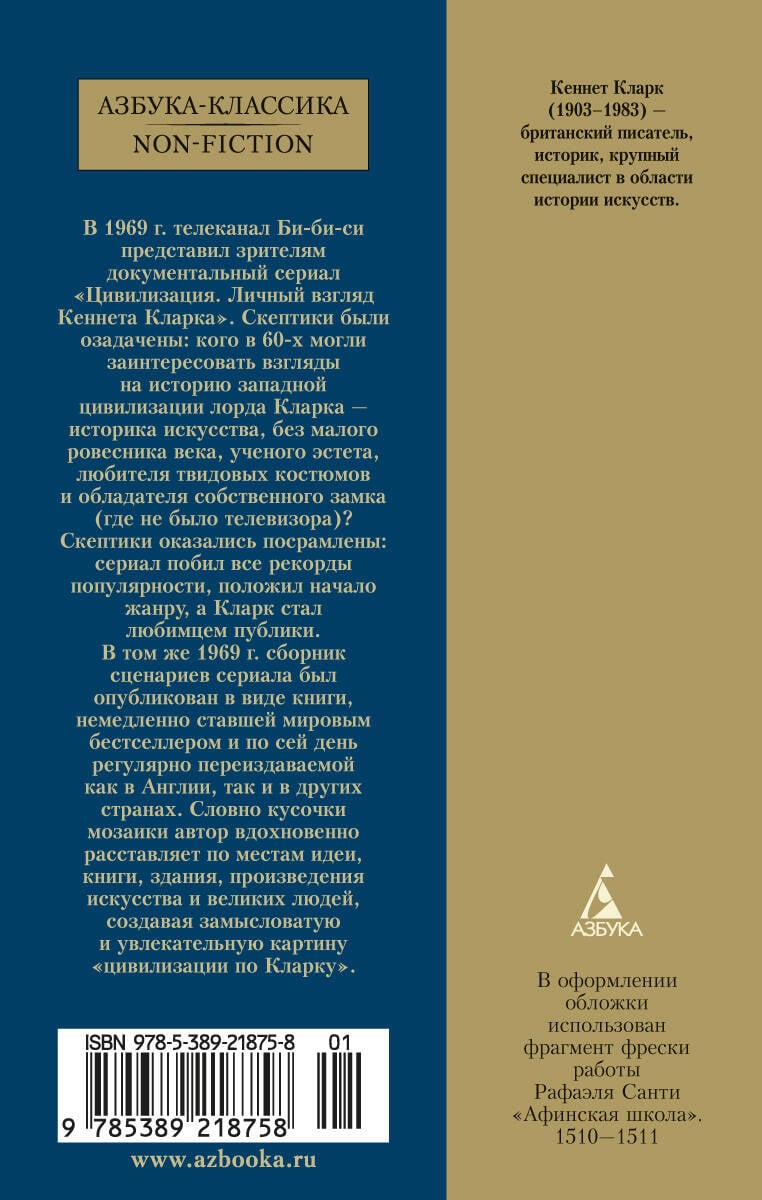 АЗБУКА-КЛАССИКА
NON-FICTION

В 1969 г. телеканал Би-би-си представил зрителям документальный сериал «Цивилизация. Личный взгляд Кеннета Кларка». Скептики были озадачены: кого в 60-х могли заинтересовать взгляды на историю западной цивилизации лорда Кларка — историка искусства, без малого ровесника века, ученого эстета, любителя твидовых костюмов и обладателя собственного замка (где не было телевизора)? Скептики оказались посрамлены: сериал побил все рекорды популярности, положил начало жанру, а Кларк стал любимцем публики.
В том же 1969 г. сборник сценариев сериала был опубликован в виде книги, немедленно ставшей мировым бестселлером и по сей день регулярно переиздаваемой как в Англии, так и в других странах. Словно кусочки мозаики автор вдохновенно расставляет по местам идеи, книги, здания, произведения искусства и великих людей, создавая замысловатую и увлекательную картину «цивилизации по Кларку».

ISBN 978-5-389-21875-8 01
9 785389 218758

www.azbooka.ru

Кеннет Кларк (1903–1983) — британский писатель, историк, крупный специалист в области истории искусств.

АЗБУКА

В оформлении обложки использован фрагмент фрески работы Рафаэля Санти «Афинская школа». 1510—1511